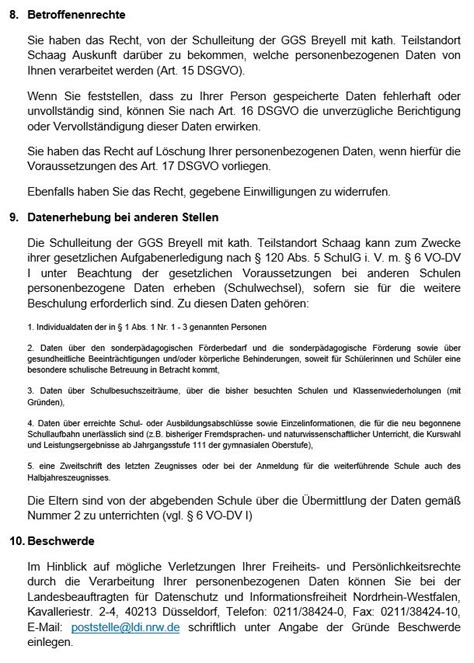 8. Betroffenenrechte

Sie haben das Recht, von der Schulleitung der GGS Breyell mit kath. Teilstandort Schaag Auskunft darüber zu bekommen, welche personenbezogenen Daten von Ihnen verarbeitet werden (Art. 15 DSGVO).

Wenn Sie feststellen, dass zu Ihrer Person gespeicherte Daten fehlerhaft oder unvollständig sind, können Sie nach Art. 16 DSGVO die unverzügliche Berichtigung oder Vervollständigung dieser Daten erwirken.

Sie haben das Recht auf Löschung Ihrer personenbezogenen Daten, wenn hierfür die Voraussetzungen des Art. 17 DSGVO vorliegen.

Ebenfalls haben Sie das Recht, gegebene Einwilligungen zu widerrufen.

9. Datenerhebung bei anderen Stellen

Die Schulleitung der GGS Breyell mit kath. Teilstandort Schaag kann zum Zwecke ihrer gesetzlichen Aufgabenerledigung nach § 120 Abs. 5 SchulG i. V. m. § 6 VO-DV I unter Beachtung der gesetzlichen Voraussetzungen bei anderen Schulen personenbezogene Daten erheben (Schulwechsel), sofern sie für die weitere Beschulung erforderlich sind. Zu diesen Daten gehören:

1. Individualdaten der in § 1 Abs. 1 Nr. 1 - 3 genannten Personen

2. Daten über den sonderpädagogischen Förderbedarf und die sonderpädagogische Förderung sowie über gesundheitliche Beeinträchtigungen und/oder körperliche Behinderungen, soweit für Schülerinnen und Schüler eine besondere schulische Betreuung in Betracht kommt,

3. Daten über Schulbesuchszeiträume, über die bisher besuchten Schulen und Klassenwiederholungen (mit Gründen),

4. Daten über erreichte Schul- oder Ausbildungsabschlüsse sowie Einzelinformationen, die für die neu begonnene Schullaufbahn unerlässlich sind (z.B. bisheriger Fremdsprachen- und naturwissenschaftlicher Unterricht, die Kurswahl und Leistungsergebnisse ab Jahrgangsstufe 111 der gymnasialen Oberstufe),

5. eine Zweitschrift des letzten Zeugnisses oder bei der Anmeldung für die weiterführende Schule auch des Halbjahreszeugnisses.

Die Eltern sind von der abgebenden Schule über die Übermittlung der Daten gemäß Nummer 2 zu unterrichten (vgl. § 6 VO-DV I)

10. Beschwerde

Im Hinblick auf mögliche Verletzungen Ihrer Freiheits- und Persönlichkeitsrechte durch die Verarbeitung Ihrer personenbezogenen Daten können Sie bei der Landesbeauftragten für Datenschutz und Informationsfreiheit Nordrhein-Westfalen, Kavalleriestr. 2-4, 40213 Düsseldorf, Telefon: 0211/38424-0, Fax: 0211/38424-10, E-Mail: poststelle@ldi.nrw.de schriftlich unter Angabe der Gründe Beschwerde einlegen.